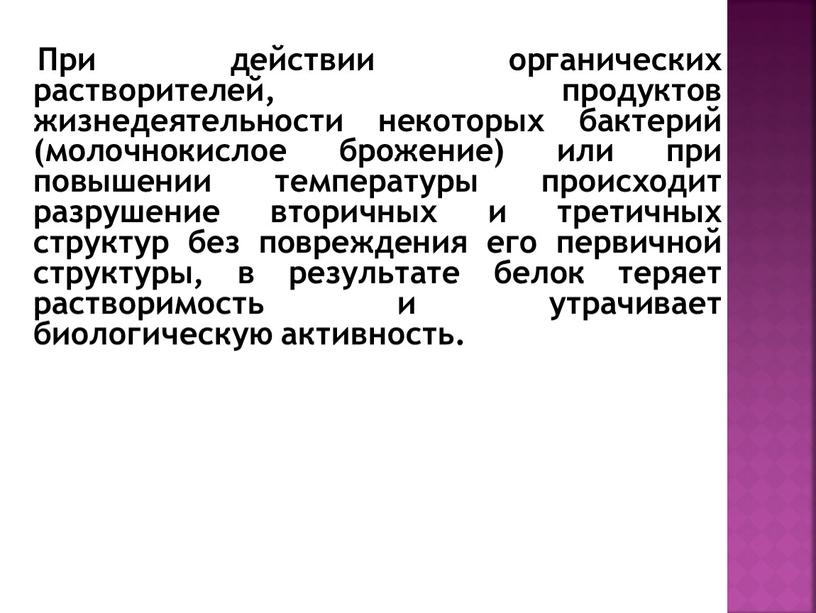 При действии органических растворителей, продуктов жизнедеятельности некоторых бактерий (молочнокислое брожение) или при повышении температуры происходит разрушение вторичных и третичных структур без повреждения его первичной структуры, в результате белок теряет растворимость и утрачивает биологическую активность.